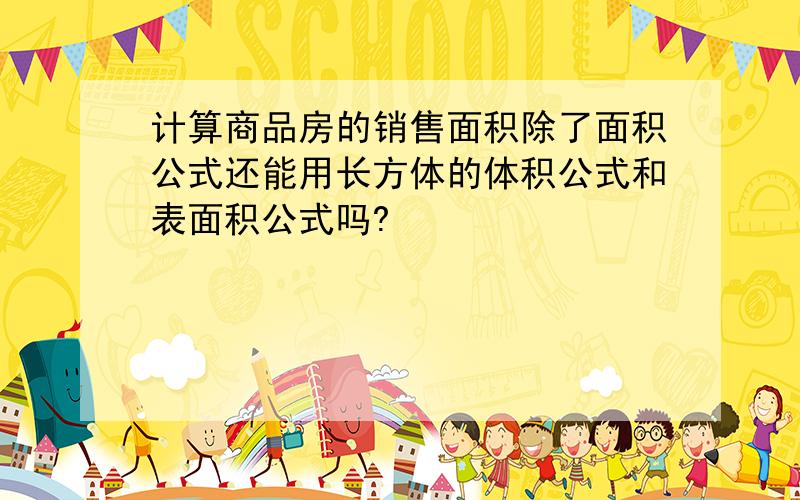 SCHOOL

计算商品房的销售面积除了面积公式还能用长方体的体积公式和表面积公式吗?